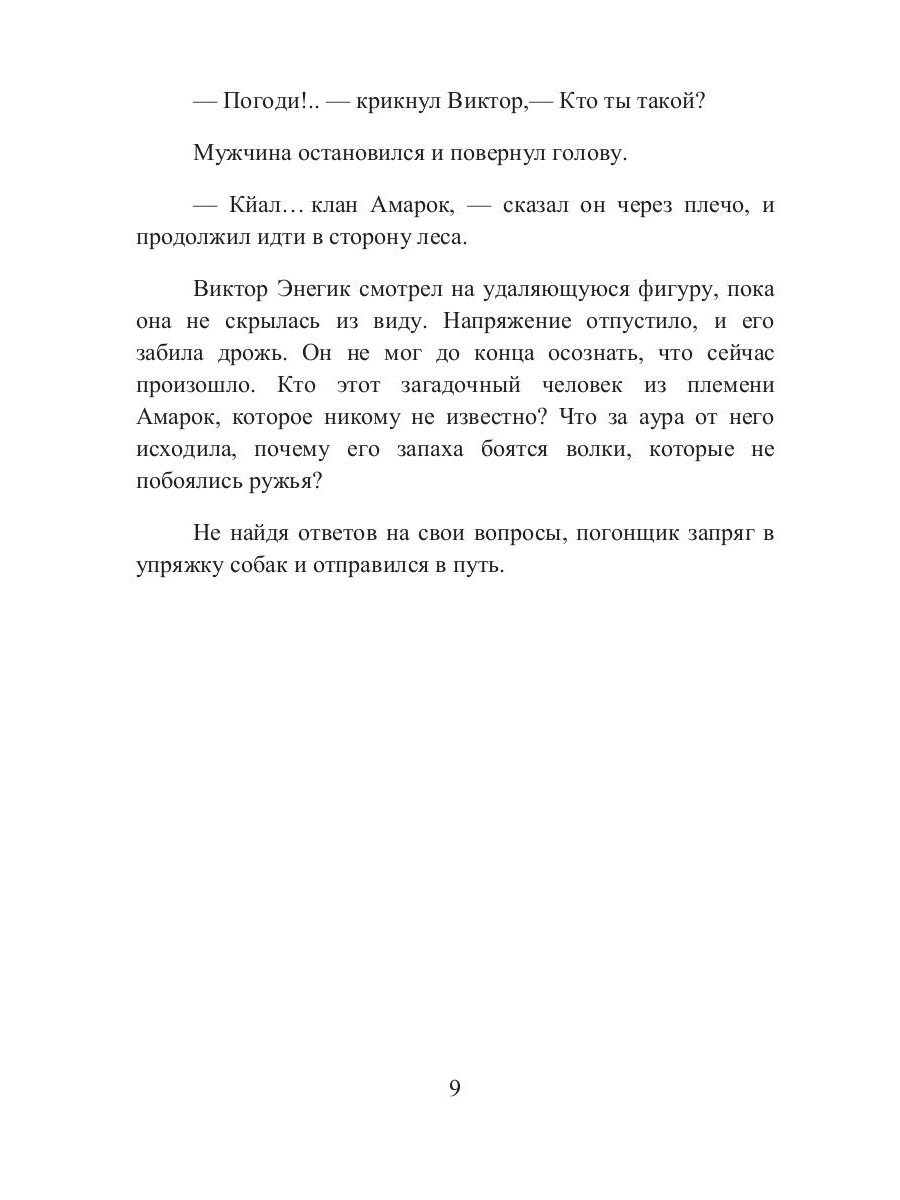 — Погоди!.. — крикнул Виктор,— Кто ты такой?

Мужчина остановился и повернул голову.

— Кйал… клан Амарок, — сказал он через плечо, и продолжил идти в сторону леса.

Виктор Энегик смотрел на удаляющуюся фигуру, пока она не скрылась из виду. Напряжение отпустило, и его забила дрожь. Он не мог до конца осознать, что сейчас произошло. Кто этот загадочный человек из племени Амарок, которое никому не известно? Что за аура от него исходила, почему его запаха боятся волки, которые не побоялись ружья?

Не найдя ответов на свои вопросы, погонщик запряг в упряжку собак и отправился в путь.

9